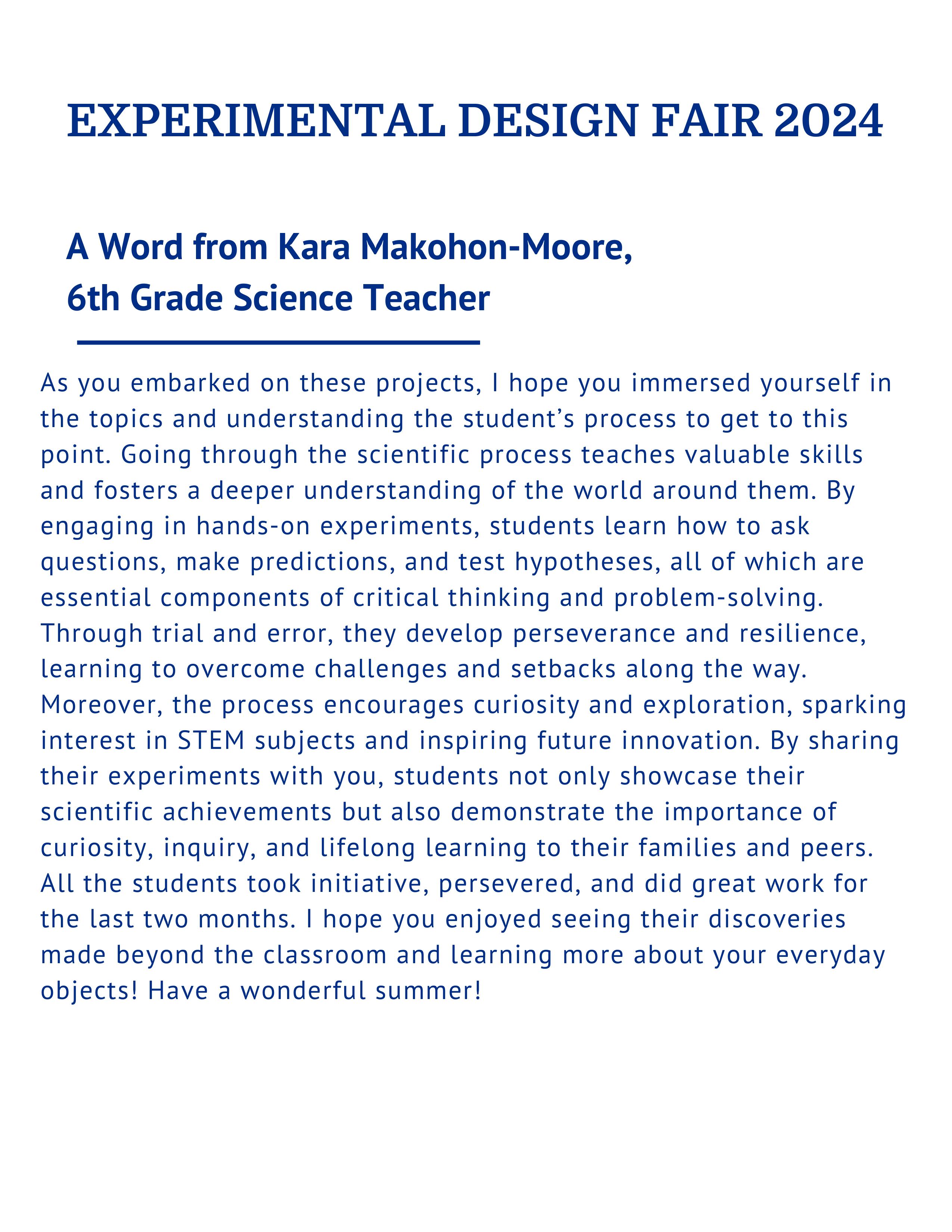 EXPERIMENTAL DESIGN FAIR 2024

A Word from Kara Makohon-Moore, 6th Grade Science Teacher

As you embarked on these projects, I hope you immersed yourself in the topics and understanding the student's process to get to this point. Going through the scientific process teaches valuable skills and fosters a deeper understanding of the world around them. By engaging in hands-on experiments, students learn how to ask questions, make predictions, and test hypotheses, all of which are essential components of critical thinking and problem-solving. Through trial and error, they develop perseverance and resilience, learning to overcome challenges and setbacks along the way. Moreover, the process encourages curiosity and exploration, sparking interest in STEM subjects and inspiring future innovation. By sharing their experiments with you, students not only showcase their scientific achievements but also demonstrate the importance of curiosity, inquiry, and lifelong learning to their families and peers. All the students took initiative, persevered, and did great work for the last two months. I hope you enjoyed seeing their discoveries made beyond the classroom and learning more about your everyday objects! Have a wonderful summer!